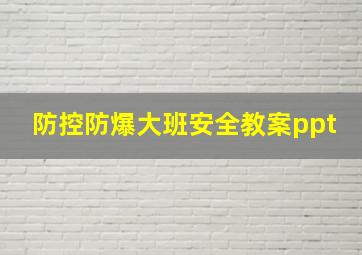 防控防爆大班安全教案ppt